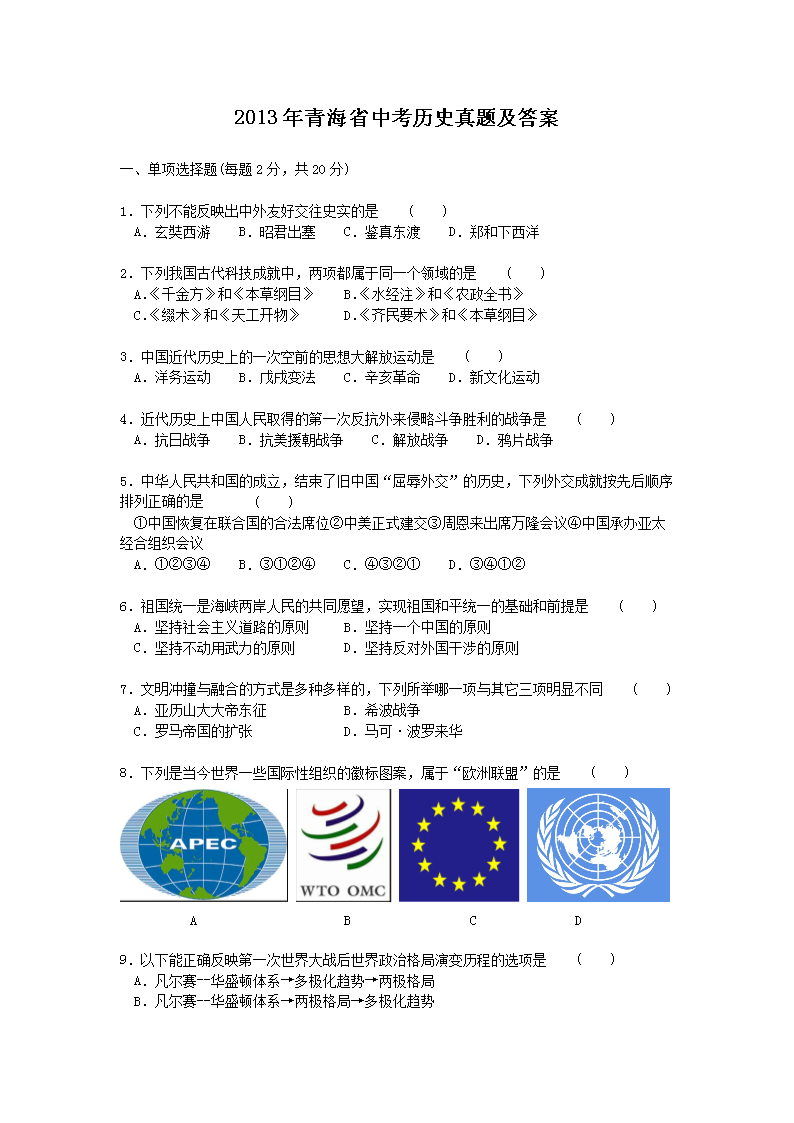 2013年青海省中考历史真题及答案

一、单项选择题(每题2分，共20分)

1．下列不能反映出中外友好交往史实的是　（　　）
A．玄奘西游　B．昭君出塞　C．鉴真东渡　D．郑和下西洋

2．下列我国古代科技成就中，两项都属于同一个领域的是　（　　）
A.《千金方》和《本草纲目》　B.《水经注》和《农政全书》
C.《缀术》和《天工开物》　D.《齐民要术》和《本草纲目》

3．中国近代历史上的一次空前的思想大解放运动是　（　　）
A．洋务运动　B．戊戌变法　C．辛亥革命　D．新文化运动

4．近代历史上中国人民取得的第一次反抗外来侵略斗争胜利的战争是　（　　）
A．抗日战争　B．抗美援朝战争　C．解放战争　D．鸦片战争

5．中华人民共和国的成立，结束了旧中国“屈辱外交”的历史，下列外交成就按先后顺序排列正确的是　（　　）
①中国恢复在联合国的合法席位②中美正式建交③周恩来出席万隆会议④中国承办亚太经合组织会议
A．①②③④　B．③①②④　C．④③②①　D．③④①②

6．祖国统一是海峡两岸人民的共同愿望，实现祖国和平统一的基础和前提是　（　　）
A．坚持社会主义道路的原则　B．坚持一个中国的原则
C．坚持不动用武力的原则　D．坚持反对外国干涉的原则

7．文明冲撞与融合的方式是多种多样的，下列所举哪一项与其它三项明显不同　（　　）
A．亚历山大大帝东征　B．希波战争
C．罗马帝国的扩张　D．马可·波罗来华

8．下列是当今世界一些国际性组织的徽标图案，属于“欧洲联盟”的是　（　　）

APEC
WTO OMC

A　B　C　D

9．以下能正确反映第一次世界大战后世界政治格局演变历程的选项是　（　　）
A．凡尔赛--华盛顿体系→多极化趋势→两极格局
B．凡尔赛--华盛顿体系→两极格局→多极化趋势